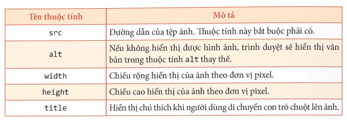 | Tên thuộc tính | Mô tả |
|---|---|
| src | Đường dẫn của tệp ảnh. Thuộc tính này bắt buộc phải có. |
| alt | Nếu không hiển thị được hình ảnh, trình duyệt sẽ hiển thị văn bản trong thuộc tính alt thay thế. |
| width | Chiều rộng hiển thị của ảnh theo đơn vị pixel. |
| height | Chiều cao hiển thị của ảnh theo đơn vị pixel. |
| title | Hiển thị chú thích khi người dùng di chuyển con trỏ chuột lên ảnh. |